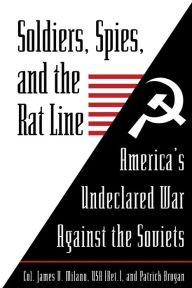 Soldiers, Spies, and the Rat Line

America's Undeclared War Against the Soviets

Col. James V. Milano, USA (Ret.), and Patrick Brogan